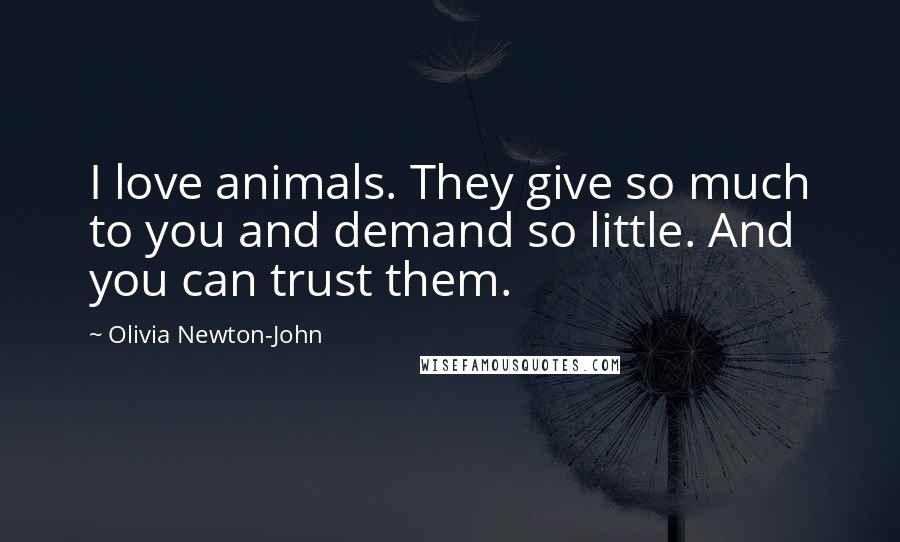 I love animals. They give so much to you and demand so little. And you can trust them.

~ Olivia Newton-John

WISEFAMOUSQUOTES.COM